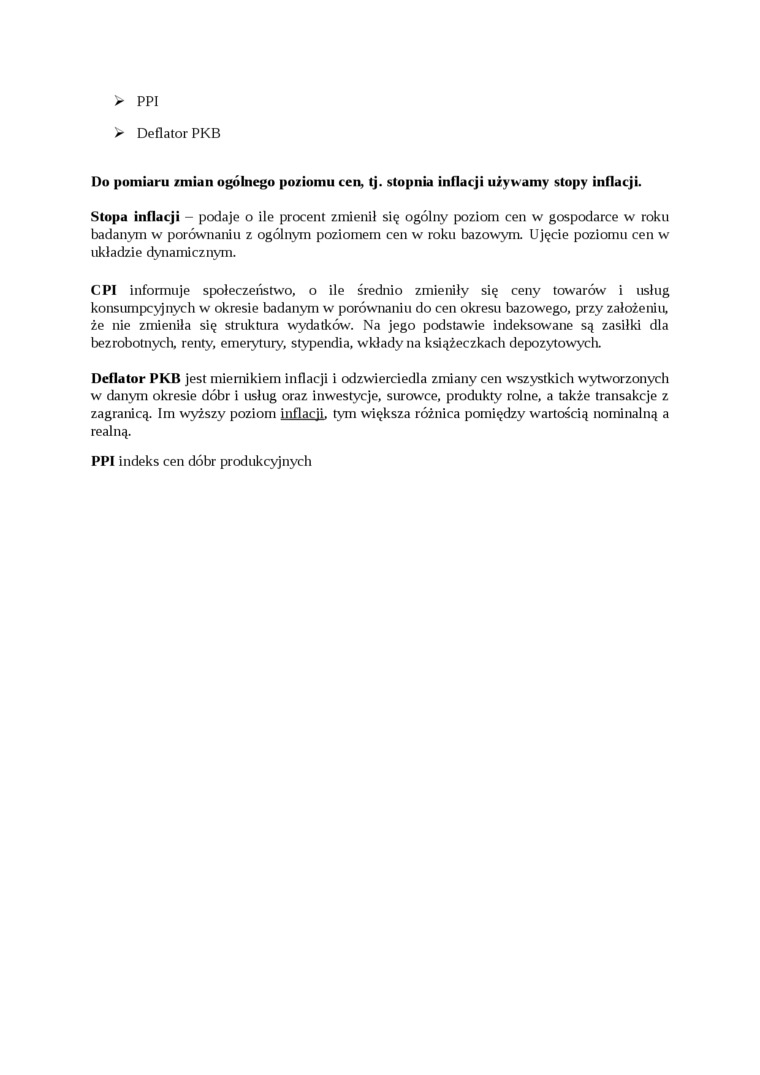 ➢ PPI

➢ Deflator PKB

Do pomiaru zmian ogólnego poziomu cen, tj. stopnia inflacji używamy stopy inflacji.

Stopa inflacji – podaje o ile procent zmienił się ogólny poziom cen w gospodarce w roku badanym w porównaniu z ogólnym poziomem cen w roku bazowym. Ujęcie poziomu cen w układzie dynamicznym.

CPI informuje społeczeństwo, o ile średnio zmieniły się ceny towarów i usług konsumpcyjnych w okresie badanym w porównaniu do cen okresu bazowego, przy założeniu, że nie zmieniła się struktura wydatków. Na jego podstawie indeksowane są zasiłki dla bezrobotnych, renty, emerytury, stypendia, wkłady na książeczkach depozytowych.

Deflator PKB jest miernikiem inflacji i odzwierciedla zmiany cen wszystkich wytworzonych w danym okresie dóbr i usług oraz inwestycje, surowce, produkty rolne, a także transakcje z zagranicą. Im wyższy poziom inflacji, tym większa różnica pomiędzy wartością nominalną a realną.

PPI indeks cen dóbr produkcyjnych